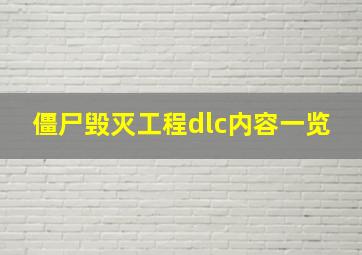 僵尸毁灭工程dlc内容一览